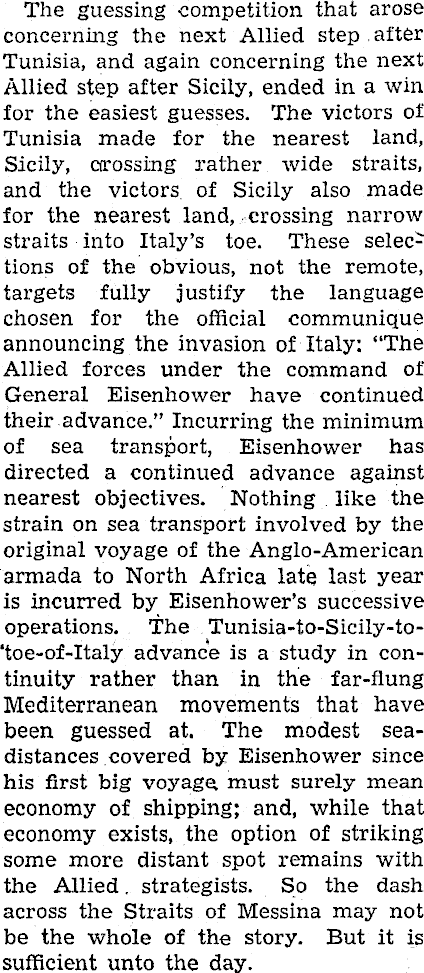 The guessing competition that arose concerning the next Allied step after Tunisia, and again concerning the next Allied step after Sicily, ended in a win for the easiest guesses. The victors of Tunisia made for the nearest land, Sicily, crossing rather wide straits, and the victors of Sicily also made for the nearest land, crossing narrow straits into Italy's toe. These selections of the obvious, not the remote, targets fully justify the language chosen for the official communique announcing the invasion of Italy: "The Allied forces under the command of General Eisenhower have continued their advance." Incurring the minimum of sea transport, Eisenhower has directed a continued advance against nearest objectives. Nothing like the strain on sea transport involved by the original voyage of the Anglo-American armada to North Africa late last year is incurred by Eisenhower's successive operations. The Tunisia-to-Sicily-to-toe-of-Italy advance is a study in continuity rather than in the far-flung Mediterranean movements that have been guessed at. The modest sea-distances covered by Eisenhower since his first big voyage must surely mean economy of shipping; and, while that economy exists, the option of striking some more distant spot remains with the Allied strategists. So the dash across the Straits of Messina may not be the whole of the story. But it is sufficient unto the day.